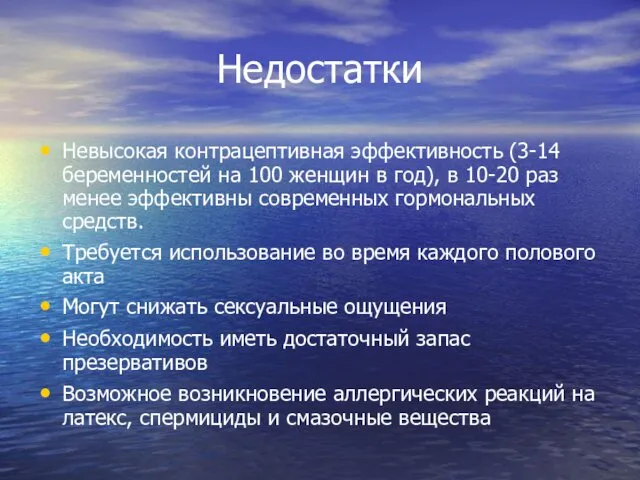 Недостатки

• Невысокая контрацептивная эффективность (3-14 беременностей на 100 женщин в год), в 10-20 раз менее эффективны современных гормональных средств.
• Требуется использование во время каждого полового акта
• Могут снижать сексуальные ощущения
• Необходимость иметь достаточный запас презервативов
• Возможное возникновение аллергических реакций на латекс, спермициды и смазочные вещества